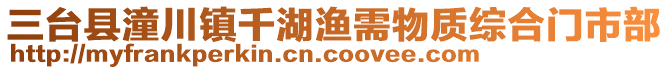 三台县潼川镇千湖渔需物质综合门市部
http://myfrankperkin.cn.coovee.com